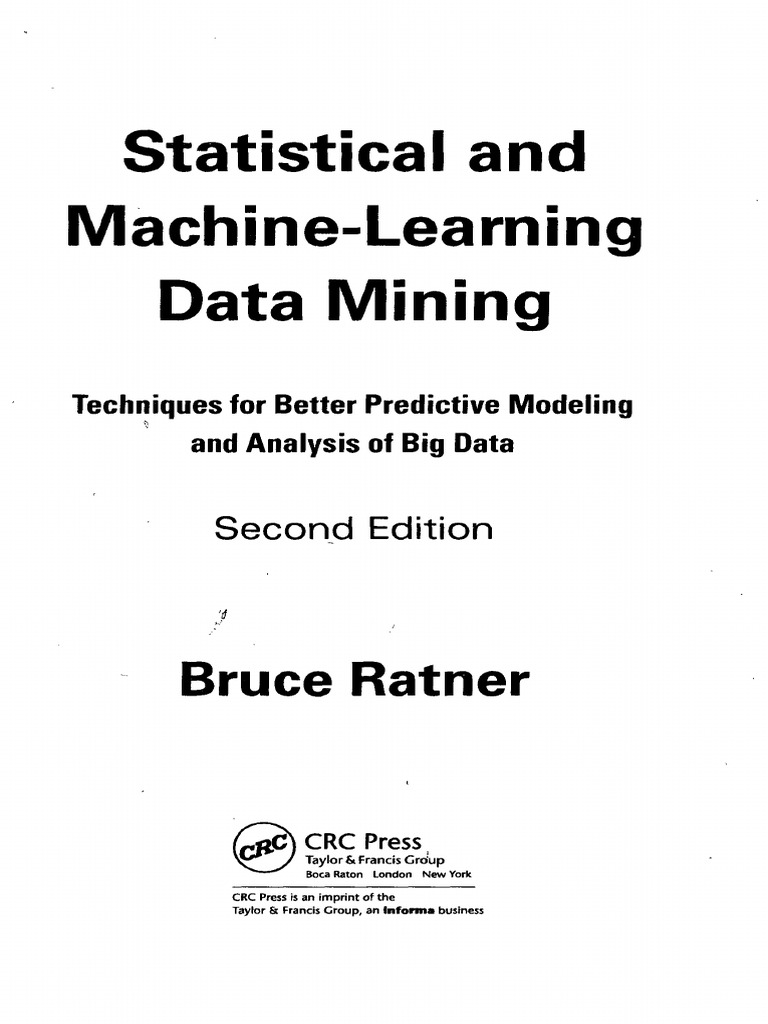 Statistical and Machine-Learning Data Mining

Techniques for Better Predictive Modeling and Analysis of Big Data

Second Edition

Bruce Ratner

CRC

CRC Press
Taylor & Francis Group
Boca Raton London New York

CRC Press is an imprint of the Taylor & Francis Group, an informa business